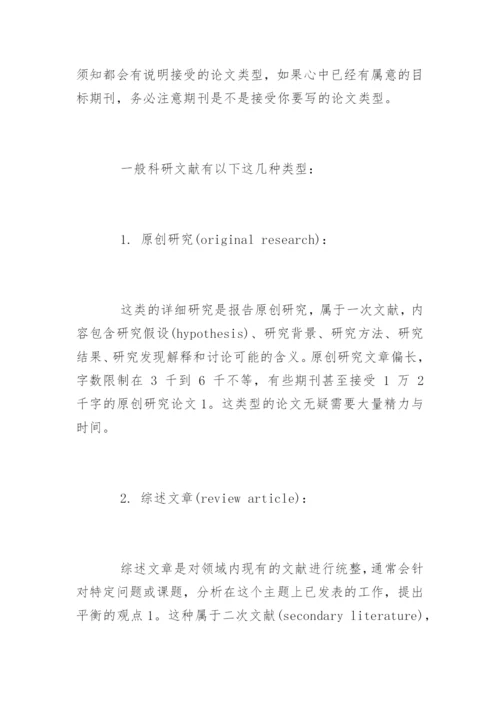 须知都会有说明接受的论文类型，如果心中已经有属意的目标期刊，务必注意期刊是不是接受你要写的论文类型。

一般科研文献有以下这几种类型：

1. 原创研究(original research)：

这类的详细研究是报告原创研究，属于一次文献，内容包含研究假设(hypothesis)、研究背景、研究方法、研究结果、研究发现解释和讨论可能的含义。原创研究文章偏长，字数限制在 3 千到 6 千不等，有些期刊甚至接受 1 万 2 千字的原创研究论文 1。这类型的论文无疑需要大量精力与时间。

2. 综述文章(review article)：

综述文章是对领域内现有的文献进行统整，通常会针对特定问题或课题，分析在这个主题上已发表的工作，提出平衡的观点 1。这种属于二次文献(secondary literature)，